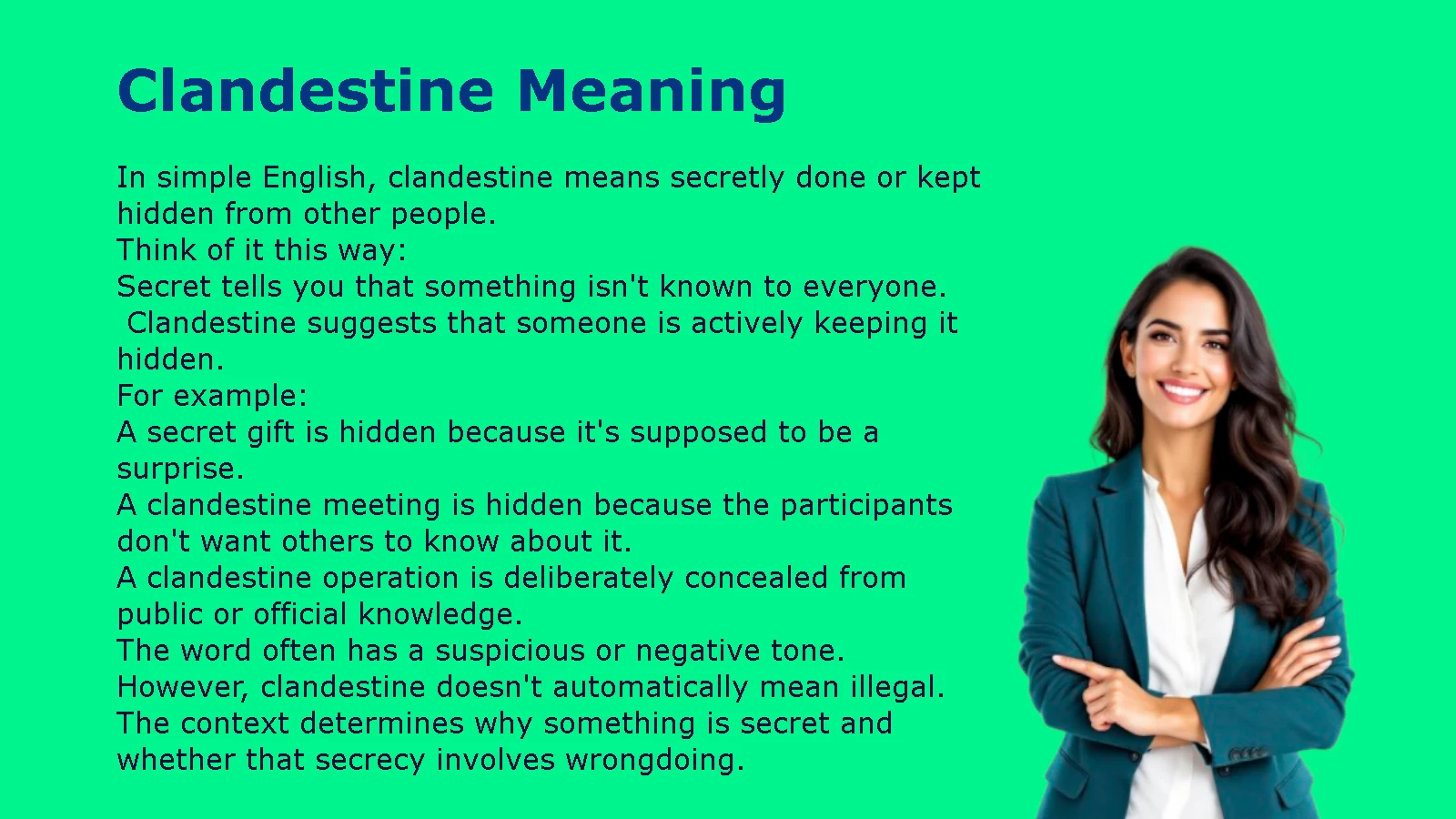 Clandestine Meaning

In simple English, clandestine means secretly done or kept hidden from other people.
Think of it this way:
Secret tells you that something isn't known to everyone.
Clandestine suggests that someone is actively keeping it hidden.
For example:
A secret gift is hidden because it's supposed to be a surprise.
A clandestine meeting is hidden because the participants don't want others to know about it.
A clandestine operation is deliberately concealed from public or official knowledge.
The word often has a suspicious or negative tone.
However, clandestine doesn't automatically mean illegal.
The context determines why something is secret and whether that secrecy involves wrongdoing.